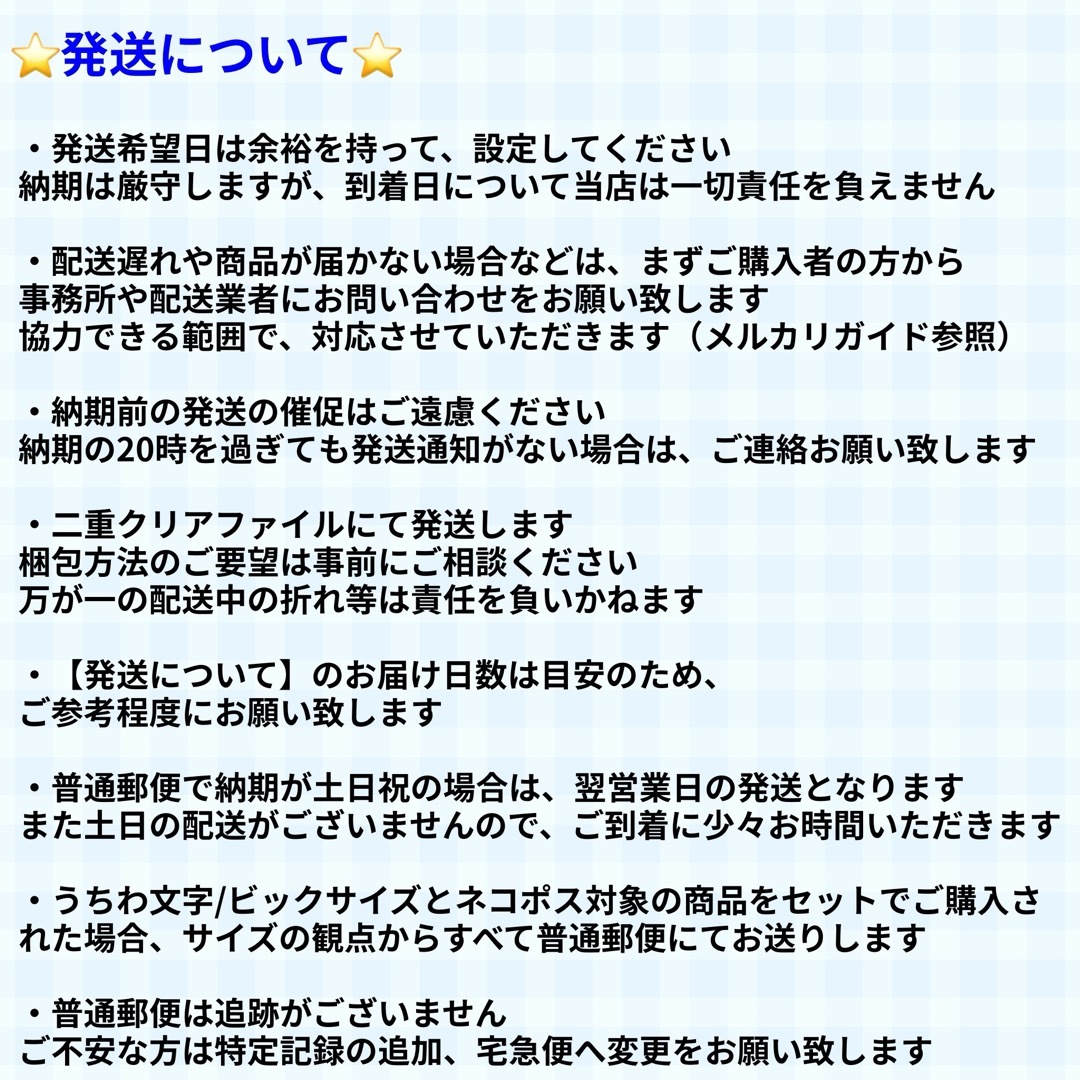 ⭐発送について⭐

・発送希望日は余裕を持って、設定してください
納期は厳守しますが、到着日について当店は一切責任を負えません

・配送遅れや商品が届かない場合などは、まずご購入者の方から
事務所や配送業者にお問い合わせをお願い致します
協力できる範囲で、対応させていただきます（メルカリガイド参照）

・納期前の発送の催促はご遠慮ください
納期の20時を過ぎても発送通知がない場合は、ご連絡お願い致します

・二重クリアファイルにて発送します
梱包方法のご要望は事前にご相談ください
万が一の配送中の折れ等は責任を負いかねます

・【発送について】のお届け日数は目安のため、
ご参考程度にお願い致します

・普通郵便で納期が土日祝の場合は、翌営業日の発送となります
また土日の配送がございませんので、ご到着に少々お時間いただきます

・うちわ文字/ビックサイズとネコポス対象の商品をセットでご購入された場合、サイズの観点からすべて普通郵便にてお送りします

・普通郵便は追跡がございません
ご不安な方は特定記録の追加、宅急便へ変更をお願い致します